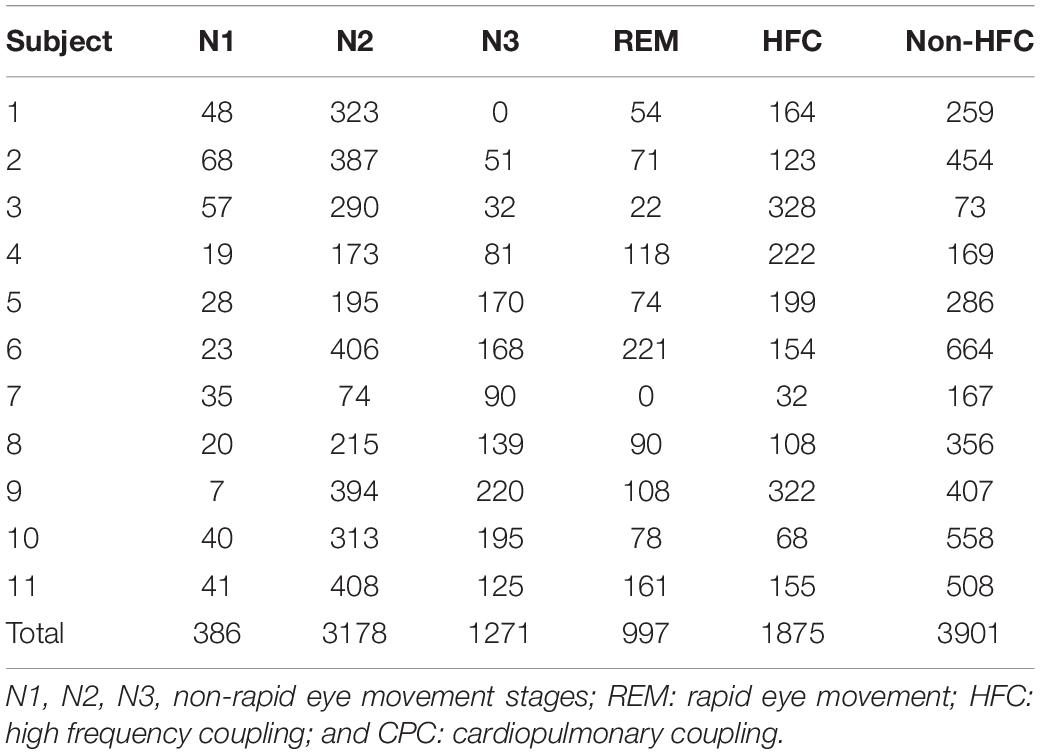 | Subject | N1 | N2 | N3 | REM | HFC | Non-HFC |
|---|---|---|---|---|---|---|
| 1 | 48 | 323 | 0 | 54 | 164 | 259 |
| 2 | 68 | 387 | 51 | 71 | 123 | 454 |
| 3 | 57 | 290 | 32 | 22 | 328 | 73 |
| 4 | 19 | 173 | 81 | 118 | 222 | 169 |
| 5 | 28 | 195 | 170 | 74 | 199 | 286 |
| 6 | 23 | 406 | 168 | 221 | 154 | 664 |
| 7 | 35 | 74 | 90 | 0 | 32 | 167 |
| 8 | 20 | 215 | 139 | 90 | 108 | 356 |
| 9 | 7 | 394 | 220 | 108 | 322 | 407 |
| 10 | 40 | 313 | 195 | 78 | 68 | 558 |
| 11 | 41 | 408 | 125 | 161 | 155 | 508 |
| Total | 386 | 3178 | 1271 | 997 | 1875 | 3901 |

N1, N2, N3, non-rapid eye movement stages; REM: rapid eye movement; HFC: high frequency coupling; and CPC: cardiopulmonary coupling.